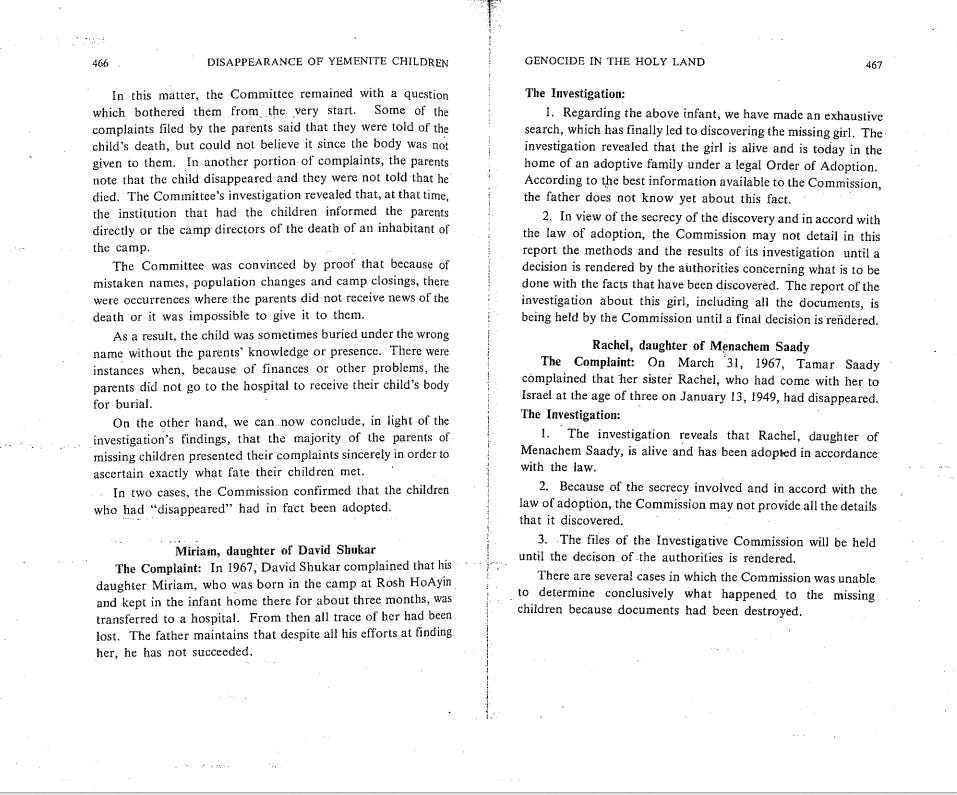 466 DISAPPEARANCE OF YEMENITE CHILDREN

In this matter, the Committee remained with a question which bothered them from the very start. Some of the complaints filed by the parents said that they were told of the child's death, but could not believe it since the body was not given to them. In another portion of complaints, the parents note that the child disappeared and they were not told that he died. The Committee's investigation revealed that, at that time, the institution that had the children informed the parents directly or the camp directors of the death of an inhabitant of the camp.

The Committee was convinced by proof that because of mistaken names, population changes and camp closings, there were occurrences where the parents did not receive news of the death or it was impossible to give it to them.

As a result, the child was sometimes buried under the wrong name without the parents' knowledge or presence. There were instances when, because of finances or other problems, the parents did not go to the hospital to receive their child's body for burial.

On the other hand, we can now conclude, in light of the investigation's findings, that the majority of the parents of missing children presented their complaints sincerely in order to ascertain exactly what fate their children met.

In two cases, the Commission confirmed that the children who had "disappeared" had in fact been adopted.

Miriam, daughter of David Shukar

The Complaint: In 1967, David Shukar complained that his daughter Miriam, who was born in the camp at Rosh HoAyin and kept in the infant home there for about three months, was transferred to a hospital. From then all trace of her had been lost. The father maintains that despite all his efforts at finding her, he has not succeeded.

GENOCIDE IN THE HOLY LAND 467

The Investigation:

1. Regarding the above infant, we have made an exhaustive search, which has finally led to discovering the missing girl. The investigation revealed that the girl is alive and is today in the home of an adoptive family under a legal Order of Adoption. According to the best information available to the Commission, the father does not know yet about this fact.

2. In view of the secrecy of the discovery and in accord with the law of adoption, the Commission may not detail in this report the methods and the results of its investigation until a decision is rendered by the authorities concerning what is to be done with the facts that have been discovered. The report of the investigation about this girl, including all the documents, is being held by the Commission until a final decision is rendered.

Rachel, daughter of Menachem Saady

The Complaint: On March 31, 1967, Tamar Saady complained that her sister Rachel, who had come with her to Israel at the age of three on January 13, 1949, had disappeared.

The Investigation:

1. The investigation reveals that Rachel, daughter of Menachem Saady, is alive and has been adopted in accordance with the law.

2. Because of the secrecy involved and in accord with the law of adoption, the Commission may not provide all the details that it discovered.

3. The files of the Investigative Commission will be held until the decison of the authorities is rendered.

There are several cases in which the Commission was unable to determine conclusively what happened to the missing children because documents had been destroyed.